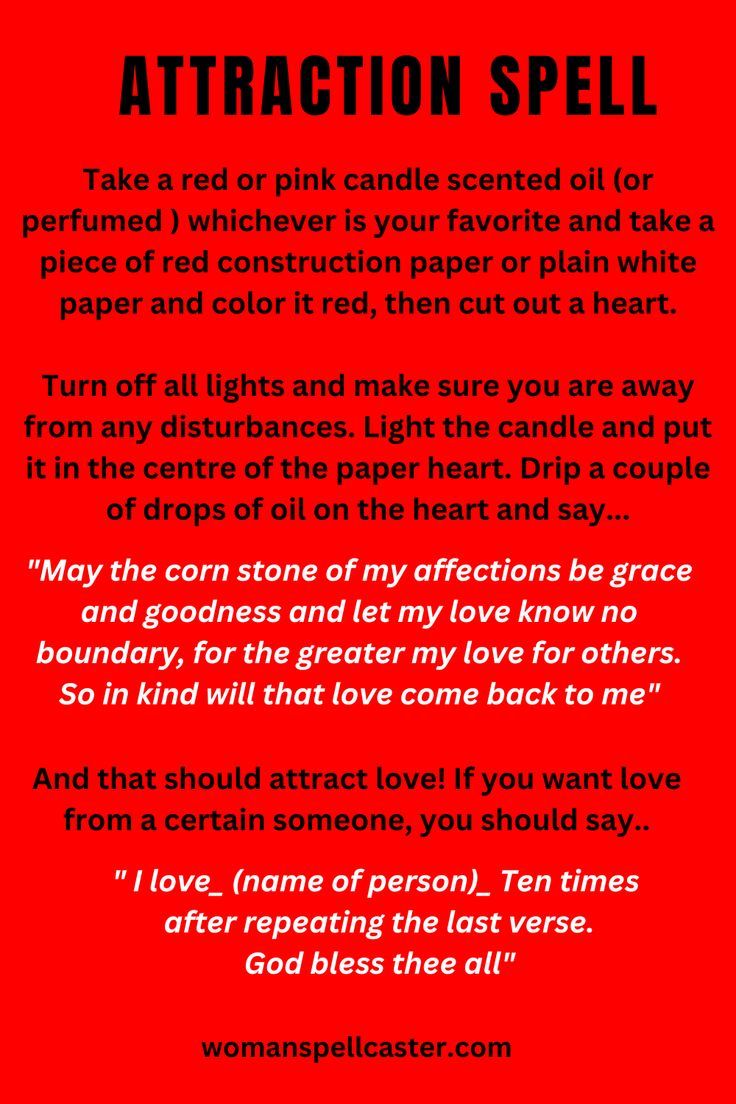 ATTRACTION SPELL

Take a red or pink candle scented oil (or perfumed ) whichever is your favorite and take a piece of red construction paper or plain white paper and color it red, then cut out a heart.

Turn off all lights and make sure you are away from any disturbances. Light the candle and put it in the centre of the paper heart. Drip a couple of drops of oil on the heart and say...

"May the corn stone of my affections be grace and goodness and let my love know no boundary, for the greater my love for others. So in kind will that love come back to me"

And that should attract love! If you want love from a certain someone, you should say..

" I love_ (name of person)_ Ten times after repeating the last verse. God bless thee all"

womanspellcaster.com